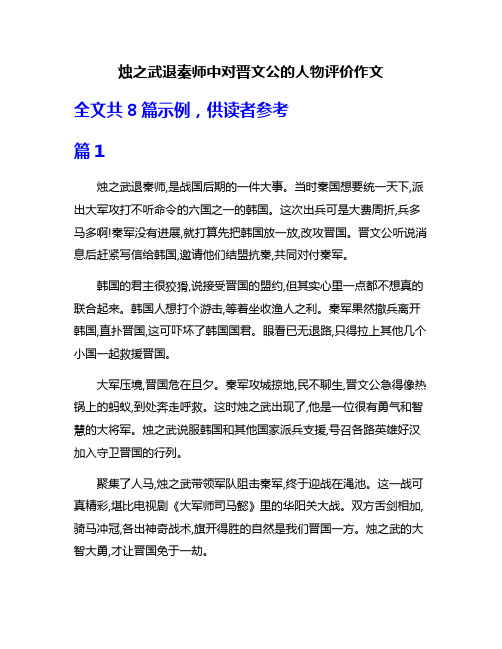 烛之武退秦师中对晋文公的人物评价作文

全文共 8 篇示例，供读者参考

篇 1

烛之武退秦师,是战国后期的一件大事。当时秦国想要统一天下,派出大军攻打不听命令的六国之一的韩国。这次出兵可是大费周折,兵多马多啊!秦军没有进展,就打算先把韩国放一放,改攻晋国。晋文公听说消息后赶紧写信给韩国,邀请他们结盟抗秦,共同对付秦军。

韩国的君主很狡猾,说接受晋国的盟约,但其实心里一点都不想真的联合起来。韩国人想打个游击,等着坐收渔人之利。秦军果然撤兵离开韩国,直扑晋国,这可吓坏了韩国国君。眼看已无退路,只得拉上其他几个小国一起救援晋国。

大军压境,晋国危在旦夕。秦军攻城掠地,民不聊生,晋文公急得像热锅上的蚂蚁,到处奔走呼救。这时烛之武出现了,他是一位很有勇气和智慧的大将军。烛之武说服韩国和其他国家派兵支援,号召各路英雄好汉加入守卫晋国的行列。

聚集了人马,烛之武带领军队阻击秦军,终于迎战在渑池。这一战可真精彩,堪比电视剧《大军师司马懿》里的华阳关大战。双方舌剑相加,骑马冲冠,各出神奇战术,旗开得胜的自然是我们晋国一方。烛之武的大智大勇,才让晋国免于一劫。